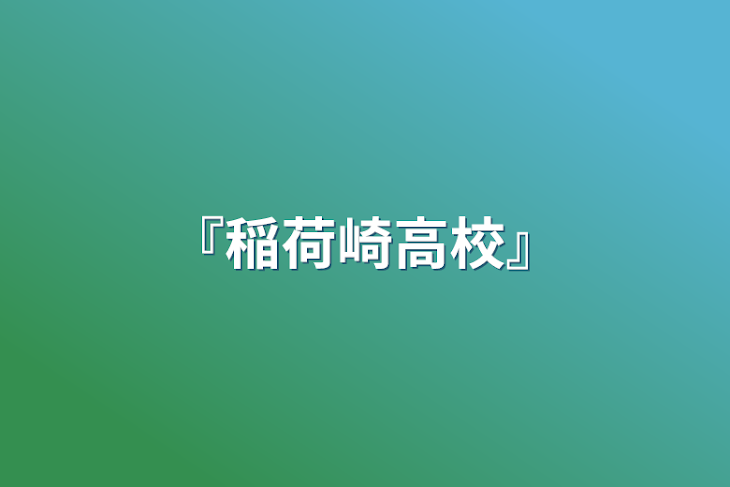 『稲荷崎高校』